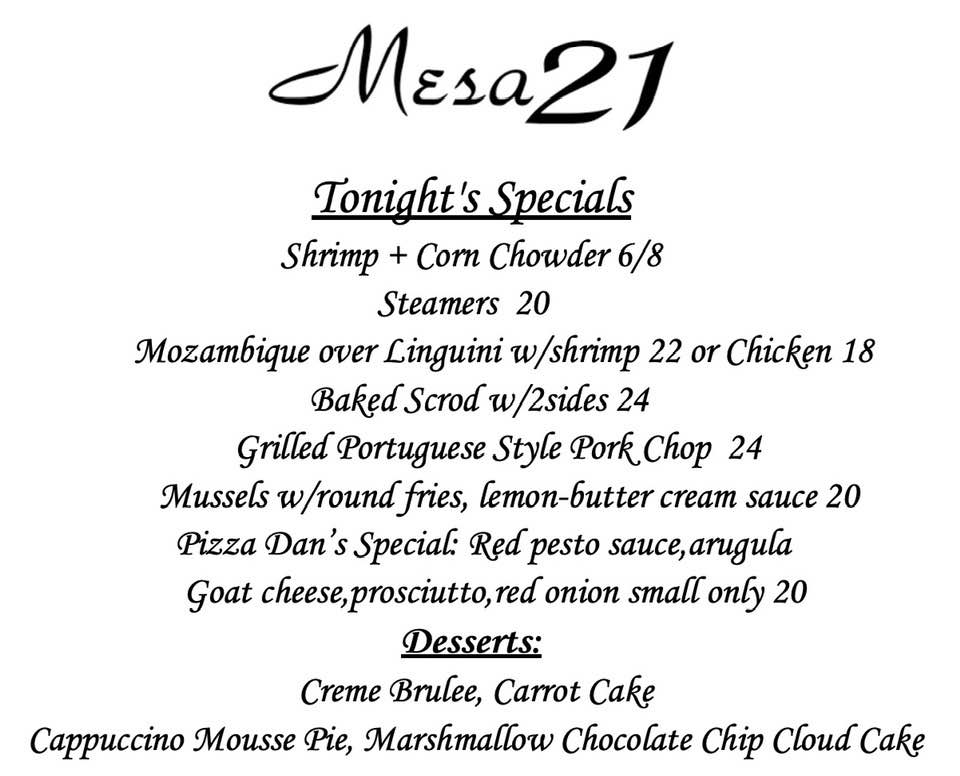 Mesa21

Tonight's Specials

Shrimp + Corn Chowder 6/8

Steamers 20

Mozambique over Linguini w/shrimp 22 or Chicken 18

Baked Scrod w/2sides 24

Grilled Portuguese Style Pork Chop 24

Mussels w/round fries, lemon-butter cream sauce 20

Pizza Dan's Special: Red pesto sauce,arugula

Goat cheese,prosciutto,red onion small only 20

Desserts:

Creme Brulee, Carrot Cake

Cappuccino Mousse Pie, Marshmallow Chocolate Chip Cloud Cake